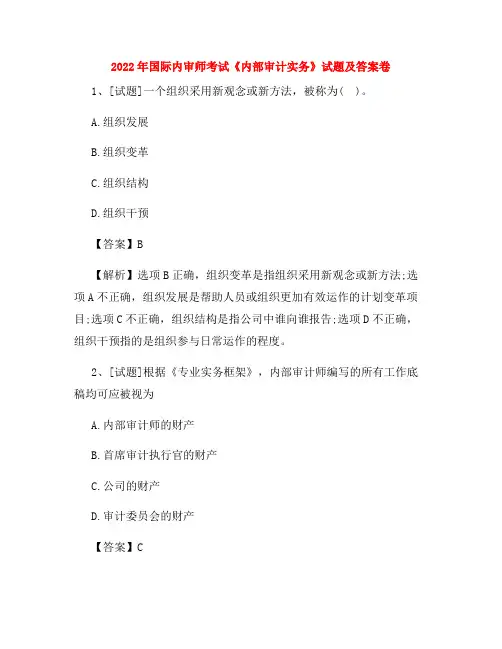 2022年国际内审师考试《内部审计实务》试题及答案卷

1、[试题]一个组织采用新观念或新方法，被称为(　)。

A.组织发展

B.组织变革

C.组织结构

D.组织干预

【答案】B

【解析】选项B正确，组织变革是指组织采用新观念或新方法;选项A不正确，组织发展是帮助人员或组织更加有效运作的计划变革项目;选项C不正确，组织结构是指公司中谁向谁报告;选项D不正确，组织干预指的是组织参与日常运作的程度。

2、[试题]根据《专业实务框架》，内部审计师编写的所有工作底稿均可应被视为

A.内部审计师的财产

B.首席审计执行官的财产

C.公司的财产

D.审计委员会的财产

【答案】C